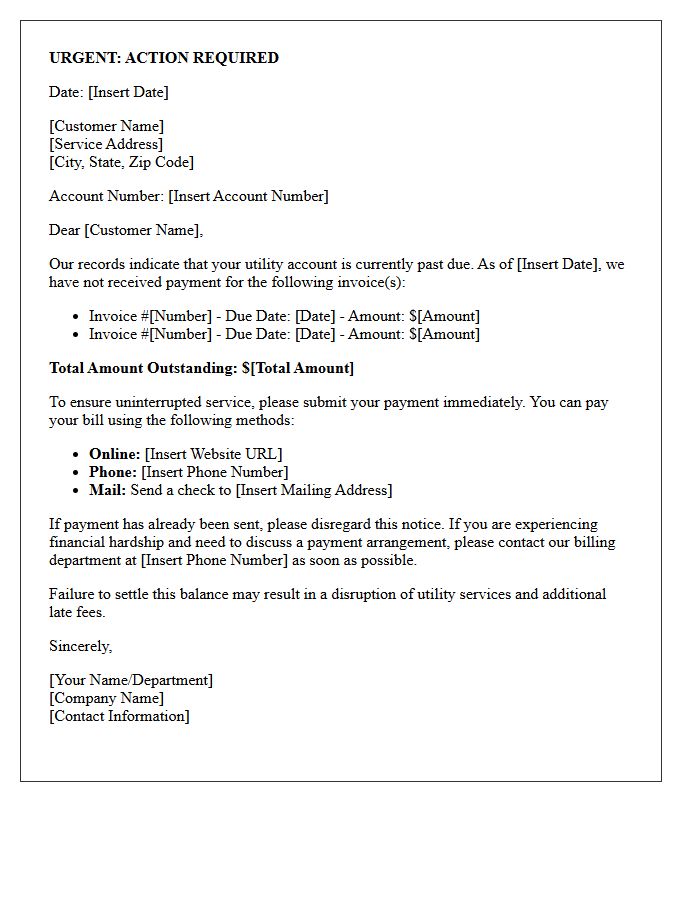 URGENT: ACTION REQUIRED

Date: [Insert Date]

[Customer Name]
[Service Address]
[City, State, Zip Code]

Account Number: [Insert Account Number]

Dear [Customer Name],

Our records indicate that your utility account is currently past due. As of [Insert Date], we have not received payment for the following invoice(s):

• Invoice #[Number] - Due Date: [Date] - Amount: $[Amount]
• Invoice #[Number] - Due Date: [Date] - Amount: $[Amount]

Total Amount Outstanding: $[Total Amount]

To ensure uninterrupted service, please submit your payment immediately. You can pay your bill using the following methods:

• Online: [Insert Website URL]
• Phone: [Insert Phone Number]
• Mail: Send a check to [Insert Mailing Address]

If payment has already been sent, please disregard this notice. If you are experiencing financial hardship and need to discuss a payment arrangement, please contact our billing department at [Insert Phone Number] as soon as possible.

Failure to settle this balance may result in a disruption of utility services and additional late fees.

Sincerely,

[Your Name/Department]
[Company Name]
[Contact Information]